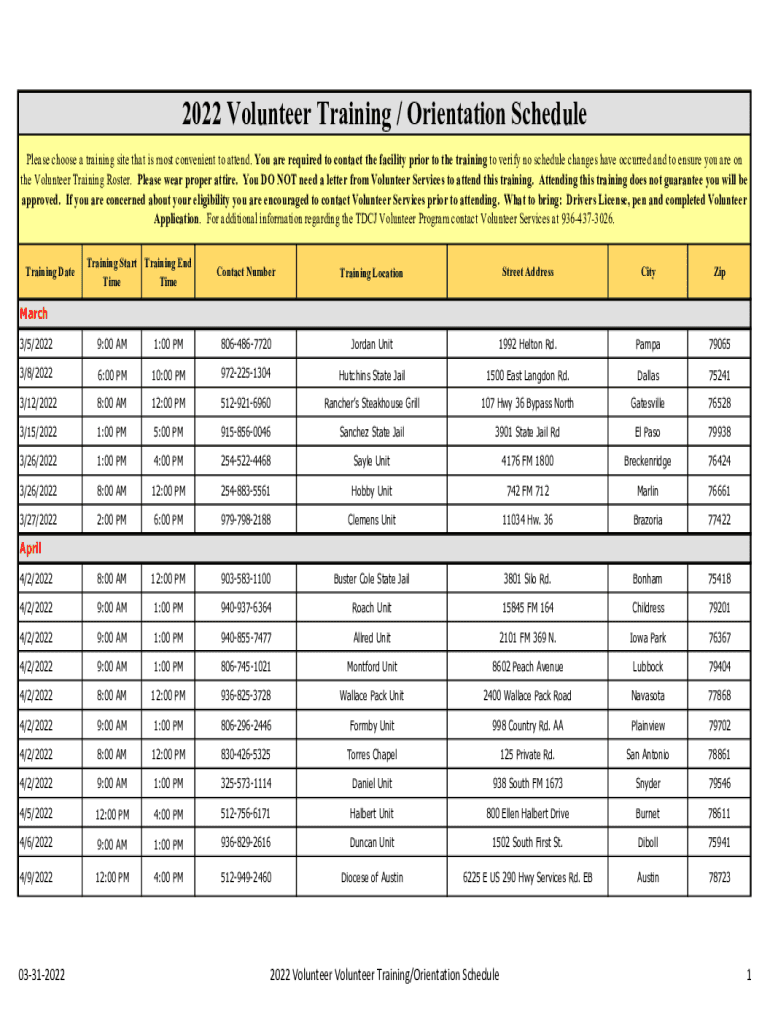 2022 Volunteer Training / Orientation Schedule

Please choose a training site that is most convenient to attend. You are required to contact the facility prior to the training to verify no schedule changes have occurred and to ensure you are on the Volunteer Training Roster. Please wear proper attire. You DO NOT need a letter from Volunteer Services to attend this training. Attending this training does not guarantee you will be approved. If you are concerned about your eligibility you are encouraged to contact Volunteer Services prior to attending. What to bring: Drivers License, pen and completed Volunteer Application. For additional information regarding the TDCJ Volunteer Program contact Volunteer Services at 936-437-3026.

| Training Date | Training Start Time | Training End Time | Contact Number | Training Location | Street Address | City | Zip |
|---|---|---|---|---|---|---|---|
| March | | | | | | | |
| 3/5/2022 | 9:00 AM | 1:00 PM | 806-486-7720 | Jordan Unit | 1992 Helton Rd. | Pampa | 79065 |
| 3/8/2022 | 6:00 PM | 10:00 PM | 972-225-1304 | Hutchins State Jail | 1500 East Langdon Rd. | Dallas | 75241 |
| 3/12/2022 | 8:00 AM | 12:00 PM | 512-921-6960 | Rancher's Steakhouse Grill | 107 Hwy 36 Bypass North | Gatesville | 76528 |
| 3/15/2022 | 1:00 PM | 5:00 PM | 915-856-0046 | Sanchez State Jail | 3901 State Jail Rd | El Paso | 79938 |
| 3/26/2022 | 1:00 PM | 4:00 PM | 254-522-4468 | Sayle Unit | 4176 FM 1800 | Breckenridge | 76424 |
| 3/26/2022 | 8:00 AM | 12:00 PM | 254-883-5561 | Hobby Unit | 742 FM 712 | Marlin | 76661 |
| 3/27/2022 | 2:00 PM | 6:00 PM | 979-798-2188 | Clemens Unit | 11034 Hw. 36 | Brazoria | 77422 |
| April | | | | | | | |
| 4/2/2022 | 8:00 AM | 12:00 PM | 903-583-1100 | Buster Cole State Jail | 3801 Silo Rd. | Bonham | 75418 |
| 4/2/2022 | 9:00 AM | 1:00 PM | 940-937-6364 | Roach Unit | 15845 FM 164 | Childress | 79201 |
| 4/2/2022 | 9:00 AM | 1:00 PM | 940-855-7477 | Allred Unit | 2101 FM 369 N. | Iowa Park | 76367 |
| 4/2/2022 | 9:00 AM | 1:00 PM | 806-745-1021 | Montford Unit | 8602 Peach Avenue | Lubbock | 79404 |
| 4/2/2022 | 8:00 AM | 12:00 PM | 936-825-3728 | Wallace Pack Unit | 2400 Wallace Pack Road | Navasota | 77868 |
| 4/2/2022 | 9:00 AM | 1:00 PM | 806-296-2446 | Formby Unit | 998 Country Rd. AA | Plainview | 79702 |
| 4/2/2022 | 8:00 AM | 12:00 PM | 830-426-5325 | Torres Chapel | 125 Private Rd. | San Antonio | 78861 |
| 4/2/2022 | 9:00 AM | 1:00 PM | 325-573-1114 | Daniel Unit | 938 South FM 1673 | Snyder | 79546 |
| 4/5/2022 | 12:00 PM | 4:00 PM | 512-756-6171 | Halbert Unit | 800 Ellen Halbert Drive | Burnet | 78611 |
| 4/6/2022 | 9:00 AM | 1:00 PM | 936-829-2616 | Duncan Unit | 1502 South First St. | Diboll | 75941 |
| 4/9/2022 | 12:00 PM | 4:00 PM | 512-949-2460 | Diocese of Austin | 6225 E US 290 Hwy Services Rd. EB | Austin | 78723 |

03-31-2022 2022 Volunteer Volunteer Training/Orientation Schedule 1